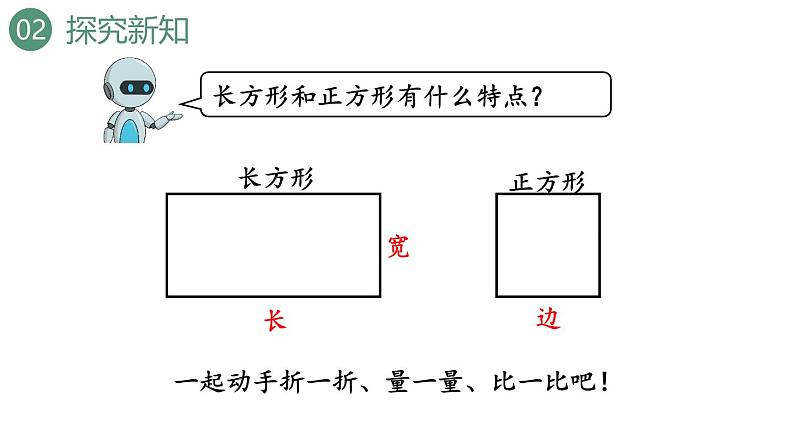 02 探究新知

长方形和正方形有什么特点？

长方形

宽

长

正方形

边

一起动手折一折、量一量、比一比吧！